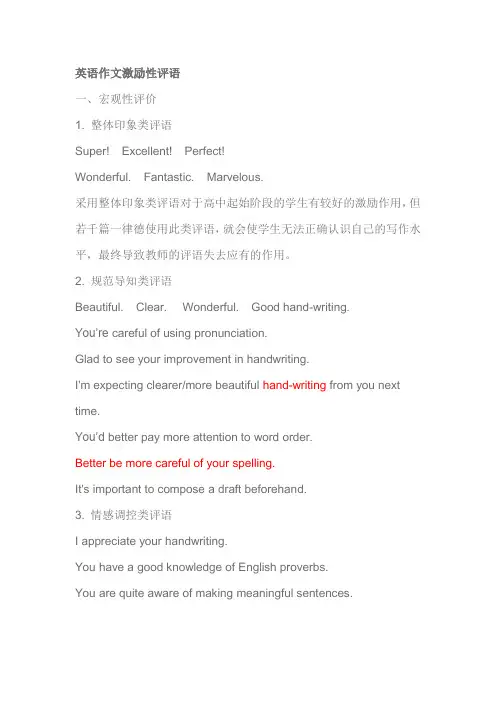 英语作文激励性评语

一、宏观性评价

1. 整体印象类评语

Super! Excellent! Perfect!

Wonderful. Fantastic. Marvelous.

采用整体印象类评语对于高中起始阶段的学生有较好的激励作用，但若千篇一律德使用此类评语，就会使学生无法正确认识自己的写作水平，最终导致教师的评语失去应有的作用。

2. 规范导知类评语

Beautiful. Clear. Wonderful. Good hand-writing.

You're careful of using pronunciation.

Glad to see your improvement in handwriting.

I'm expecting clearer/more beautiful hand-writing from you next time.

You'd better pay more attention to word order.

Better be more careful of your spelling.

It's important to compose a draft beforehand.

3. 情感调控类评语

I appreciate your handwriting.

You have a good knowledge of English proverbs.

You are quite aware of making meaningful sentences.